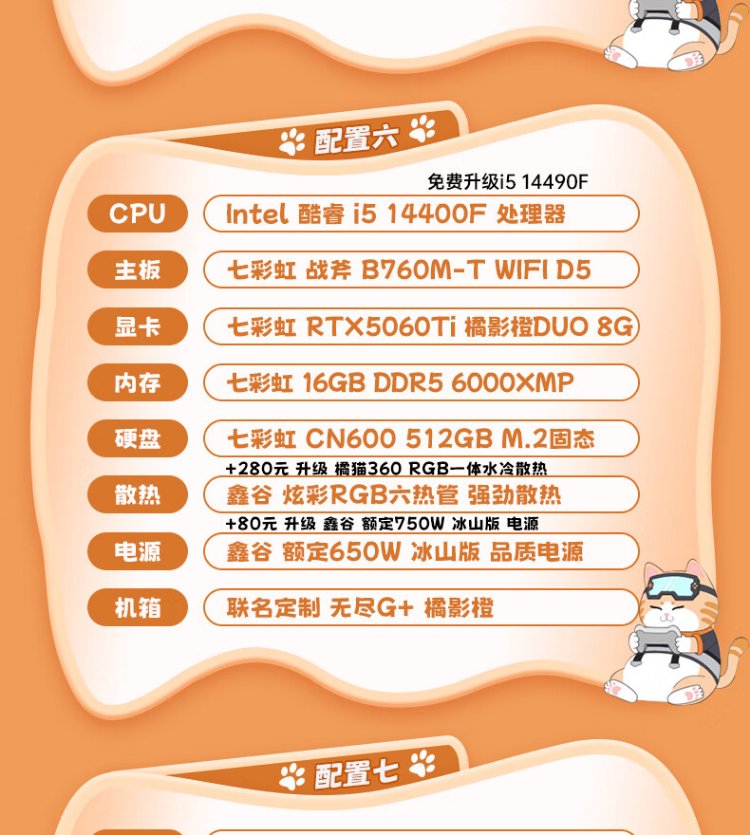 配置六

免费升级i5 14490F

CPU Intel 酷睿 i5 14400F 处理器

主板 七彩虹 战斧 B760M-T WIFI D5

显卡 七彩虹 RTX5060Ti 橘影橙DUO 8G

内存 七彩虹 16GB DDR5 6000XMP

硬盘 七彩虹 CN600 512GB M.2固态

+280元 升级 橘猫360 RGB一体水冷散热

散热 鑫谷 炫彩RGB六热管 强劲散热

+80元 升级 鑫谷 额定750W 冰山版 电源

电源 鑫谷 额定650W 冰山版 品质电源

机箱 联名定制 无尽G+ 橘影橙

配置七